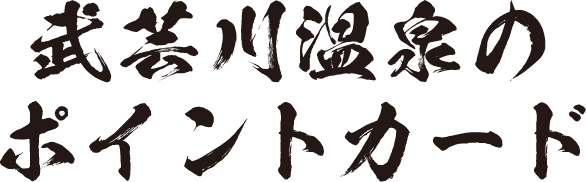 武芸川温泉の
ポイントカード